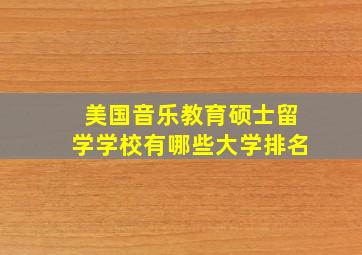 美国音乐教育硕士留学学校有哪些大学排名